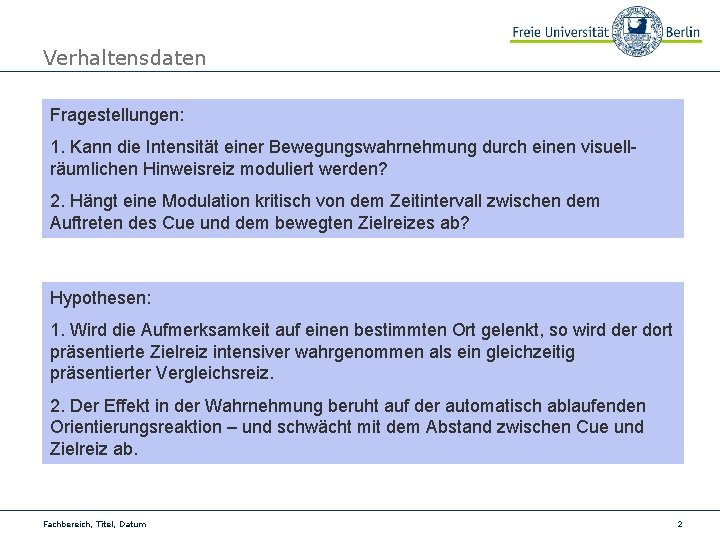 Freie Universität Berlin

Verhaltensdaten

Fragestellungen:

1. Kann die Intensität einer Bewegungswahrnehmung durch einen visuell-räumlichen Hinweisreiz moduliert werden?

2. Hängt eine Modulation kritisch von dem Zeitintervall zwischen dem Auftreten des Cue und dem bewegten Zielreizes ab?

Hypothesen:

1. Wird die Aufmerksamkeit auf einen bestimmten Ort gelenkt, so wird der dort präsentierte Zielreiz intensiver wahrgenommen als ein gleichzeitig präsentierter Vergleichsreiz.

2. Der Effekt in der Wahrnehmung beruht auf der automatisch ablaufenden Orientierungsreaktion – und schwächt mit dem Abstand zwischen Cue und Zielreiz ab.

Fachbereich, Titel, Datum

2